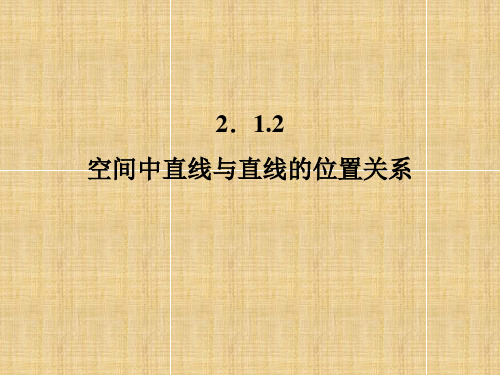 2．1.2

空间中直线与直线的位置关系